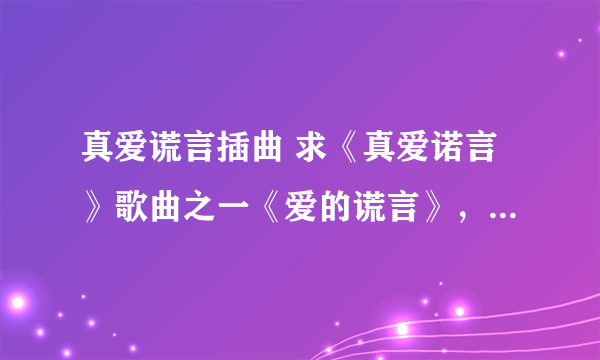 真爱谎言插曲 求《真爱诺言》歌曲之一《爱的谎言》，...